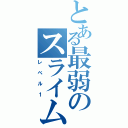 とある最弱のスライム
レベル１